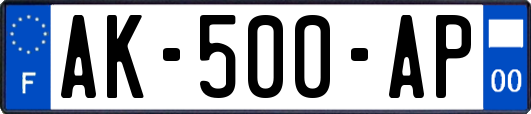 F
AK-500-AP
00